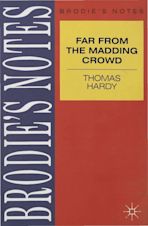 BRODIE'S NOTES

BRODIE'S NOTES

FAR FROM THE MADDING CROWD

THOMAS HARDY